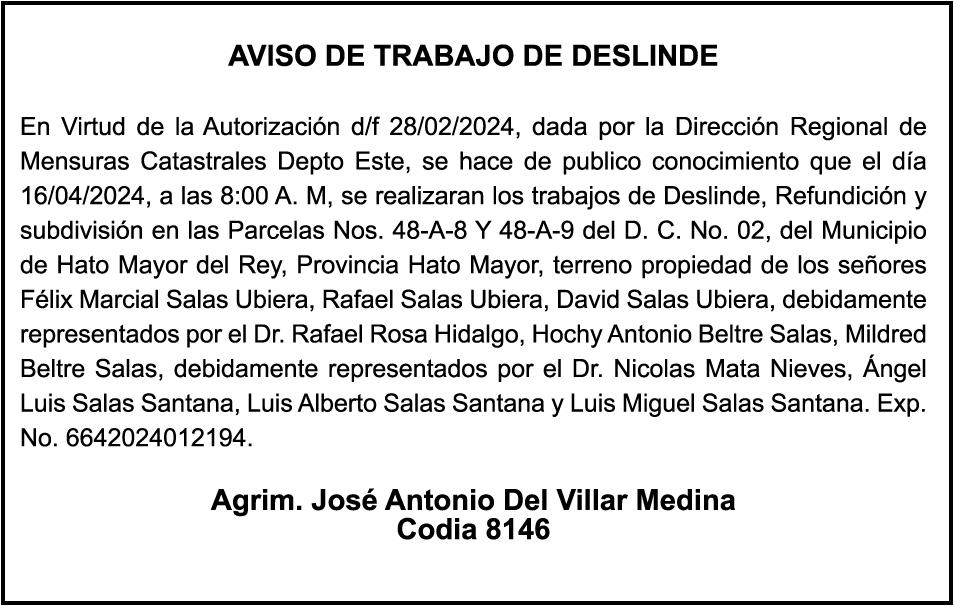 AVISO DE TRABAJO DE DESLINDE

En Virtud de la Autorización d/f 28/02/2024, dada por la Dirección Regional de Mensuras Catastrales Depto Este, se hace de publico conocimiento que el día 16/04/2024, a las 8:00 A. M, se realizaran los trabajos de Deslinde, Refundición y subdivisión en las Parcelas Nos. 48-A-8 Y 48-A-9 del D. C. No. 02, del Municipio de Hato Mayor del Rey, Provincia Hato Mayor, terreno propiedad de los señores Félix Marcial Salas Ubiera, Rafael Salas Ubiera, David Salas Ubiera, debidamente representados por el Dr. Rafael Rosa Hidalgo, Hochy Antonio Beltre Salas, Mildred Beltre Salas, debidamente representados por el Dr. Nicolas Mata Nieves, Ángel Luis Salas Santana, Luis Alberto Salas Santana y Luis Miguel Salas Santana. Exp. No. 6642024012194.

Agrim. José Antonio Del Villar Medina
Codia 8146